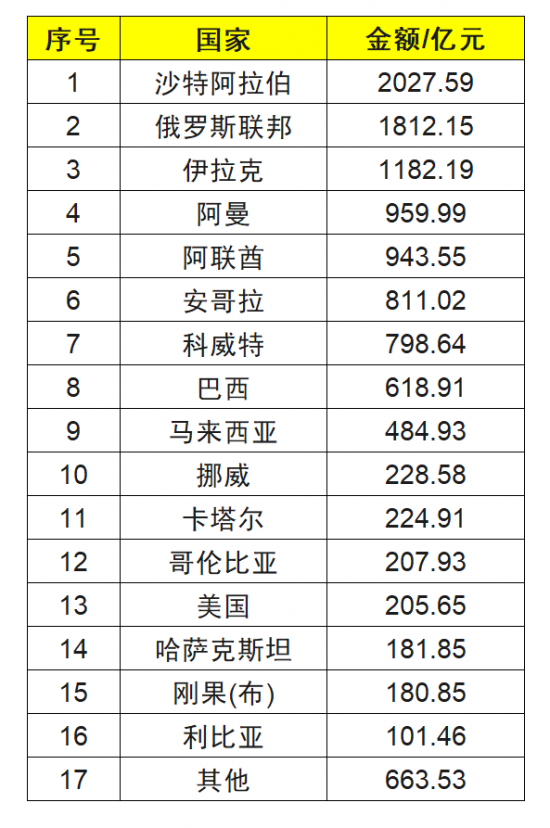 | 序号 | 国家 | 金额/亿元 |
|---|---|---|
| 1 | 沙特阿拉伯 | 2027.59 |
| 2 | 俄罗斯联邦 | 1812.15 |
| 3 | 伊拉克 | 1182.19 |
| 4 | 阿曼 | 959.99 |
| 5 | 阿联酋 | 943.55 |
| 6 | 安哥拉 | 811.02 |
| 7 | 科威特 | 798.64 |
| 8 | 巴西 | 618.91 |
| 9 | 马来西亚 | 484.93 |
| 10 | 挪威 | 228.58 |
| 11 | 卡塔尔 | 224.91 |
| 12 | 哥伦比亚 | 207.93 |
| 13 | 美国 | 205.65 |
| 14 | 哈萨克斯坦 | 181.85 |
| 15 | 刚果(布) | 180.85 |
| 16 | 利比亚 | 101.46 |
| 17 | 其他 | 663.53 |